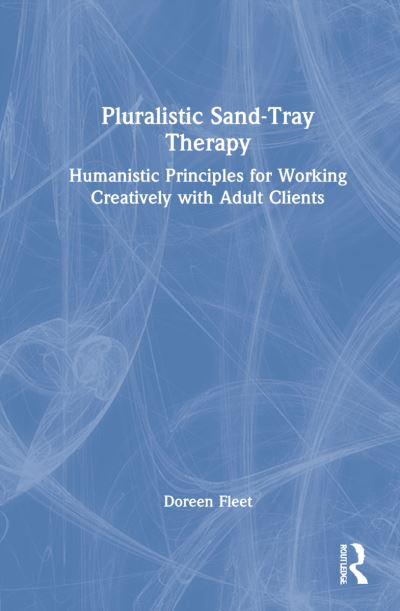 Pluralistic Sand-Tray Therapy

Humanistic Principles for Working Creatively with Adult Clients

Doreen Fleet

ROUTLEDGE